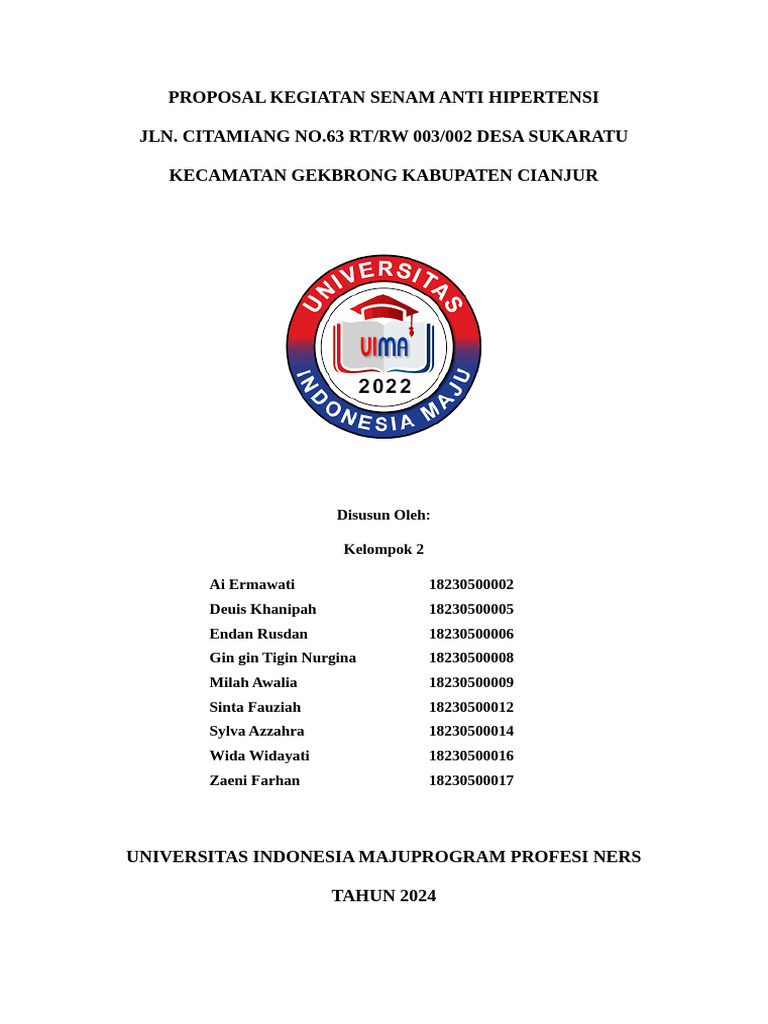 PROPOSAL KEGIATAN SENAM ANTI HIPERTENSI

JLN. CITAMIANG NO.63 RT/RW 003/002 DESA SUKARATU

KECAMATAN GEKBRONG KABUPATEN CIANJUR

UNIVERSITAS
UIMA
2022
INDONESIA MAJU

Disusun Oleh:

Kelompok 2

| | |
|---|---|
| Ai Ermawati | 18230500002 |
| Deuis Khanipah | 18230500005 |
| Endan Rusdan | 18230500006 |
| Gin gin Tigin Nurgina | 18230500008 |
| Milah Awalia | 18230500009 |
| Sinta Fauziah | 18230500012 |
| Sylva Azzahra | 18230500014 |
| Wida Widayati | 18230500016 |
| Zaeni Farhan | 18230500017 |

UNIVERSITAS INDONESIA MAJUPROGRAM PROFESI NERS

TAHUN 2024